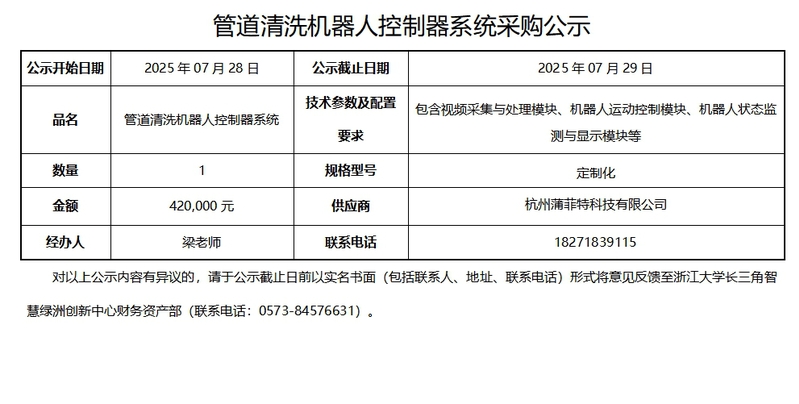 管道清洗机器人控制器系统采购公示

| 公示开始日期 | 2025年07月28日 | 公示截止日期 | 2025年07月29日 |
|---|---|---|---|
| 品名 | 管道清洗机器人控制器系统 | 技术参数及配置要求 | 包含视频采集与处理模块、机器人运动控制模块、机器人状态监测与显示模块等 |
| 数量 | 1 | 规格型号 | 定制化 |
| 金额 | 420,000元 | 供应商 | 杭州蒲菲特科技有限公司 |
| 经办人 | 梁老师 | 联系电话 | 18271839115 |

对以上公示内容有异议的，请于公示截止日前以实名书面（包括联系人、地址、联系电话）形式将意见反馈至浙江大学长三角智慧绿洲创新中心财务资产部（联系电话：0573-84576631）。